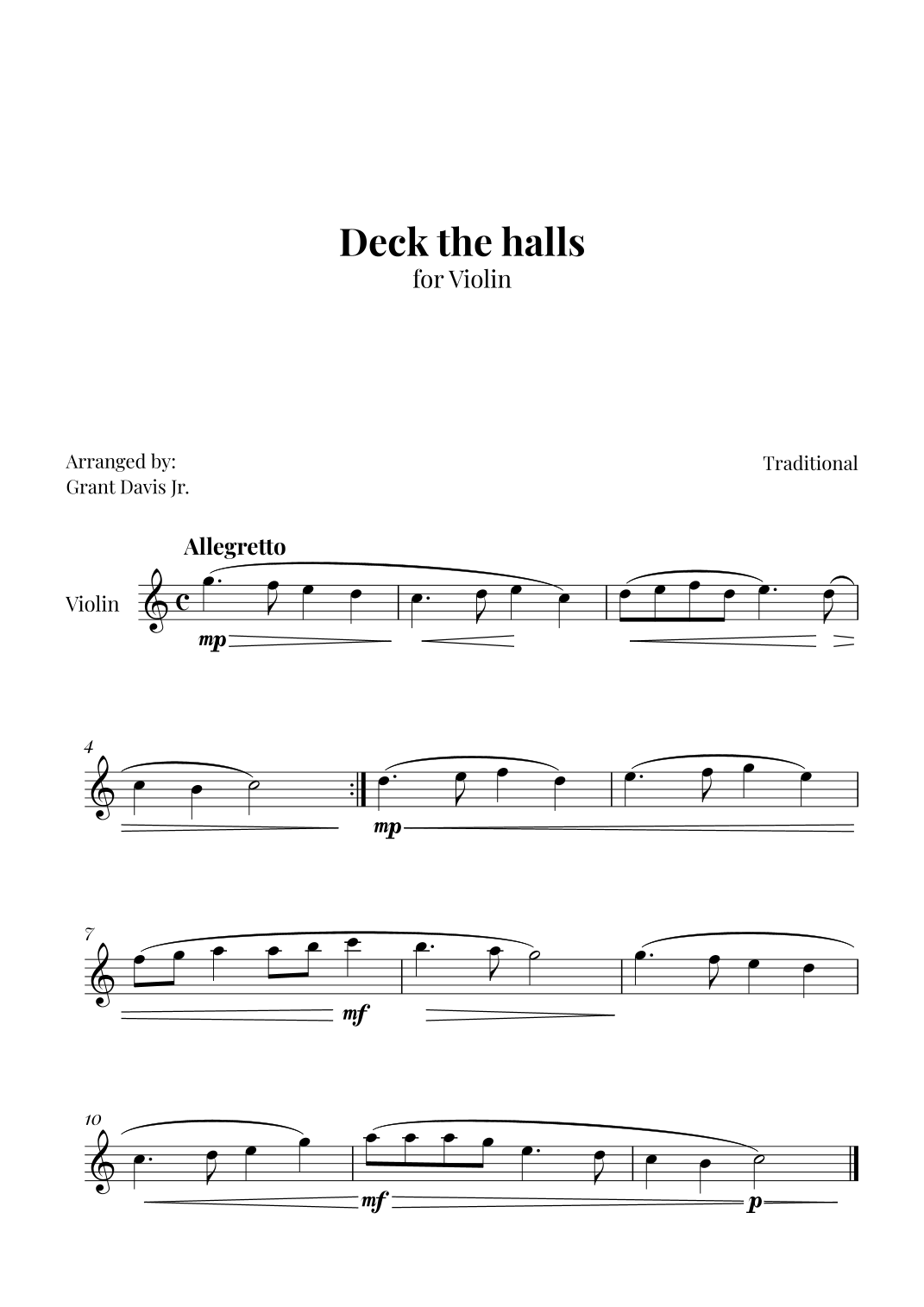 Deck the halls
for Violin

Arranged by:
Grant Davis Jr.

Traditional

Allegretto

Violin

mp

4

mp

7

mf

10

mf

p